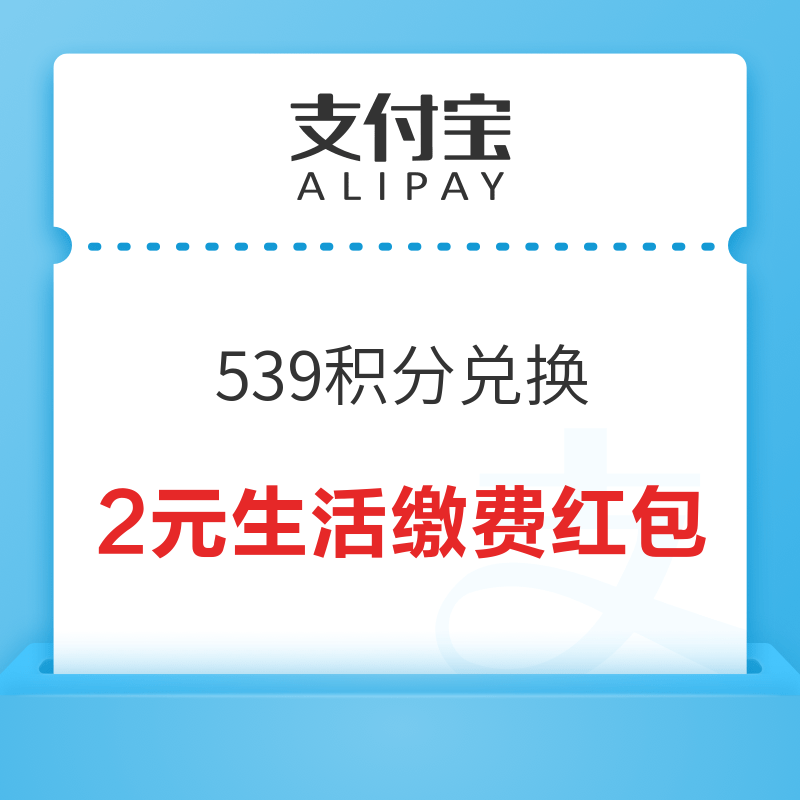 支付宝
ALIPAY

539积分兑换

2元生活缴费红包